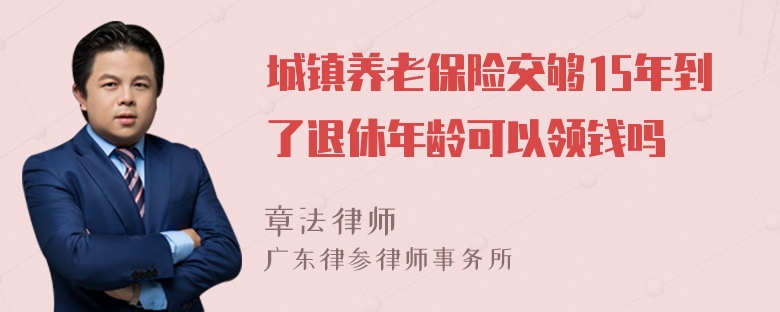 城镇养老保险交够15年到了退休年龄可以领钱吗

章法律师
广东律参律师事务所